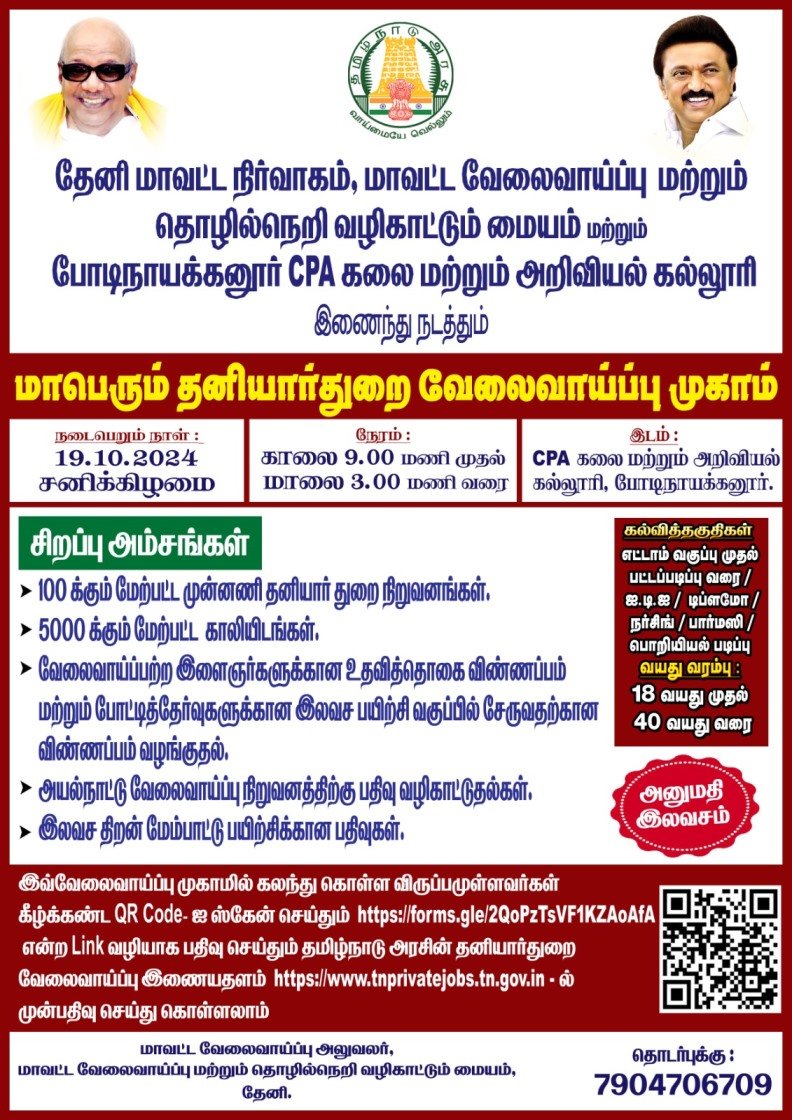 தமிழ்நாடு அரசு
வாய்மையே வெல்லும்

தேனி மாவட்ட நிர்வாகம், மாவட்ட வேலைவாய்ப்பு மற்றும் தொழில்நெறி வழிகாட்டும் மையம் மற்றும் போடிநாயக்கனூர் CPA கலை மற்றும் அறிவியல் கல்லூரி இணைந்து நடத்தும்

மாபெரும் தனியார்துறை வேலைவாய்ப்பு முகாம்

நடைபெறும் நாள் :
19.10.2024
சனிக்கிழமை

நேரம் :
காலை 9.00 மணி முதல்
மாலை 3.00 மணி வரை

இடம் :
CPA கலை மற்றும் அறிவியல் கல்லூரி, போடிநாயக்கனூர்.

சிறப்பு அம்சங்கள்

➤ 100 க்கும் மேற்பட்ட முன்னணி தனியார் துறை நிறுவனங்கள்.
➤ 5000 க்கும் மேற்பட்ட காலியிடங்கள்.
➤ வேலைவாய்ப்பற்ற இளைஞர்களுக்கான உதவித்தொகை விண்ணப்பம் மற்றும் போட்டித்தேர்வுகளுக்கான இலவச பயிற்சி வகுப்பில் சேருவதற்கான விண்ணப்பம் வழங்குதல்.
➤ அயல்நாட்டு வேலைவாய்ப்பு நிறுவனத்திற்கு பதிவு வழிகாட்டுதல்கள்.
➤ இலவச திறன் மேம்பாட்டு பயிற்சிக்கான பதிவுகள்.

கல்வித்தகுதிகள்
எட்டாம் வகுப்பு முதல் பட்டப்படிப்பு வரை / ஐ.டி.ஐ / டிப்ளமோ / நர்சிங் / பார்மஸி / பொறியியல் படிப்பு

வயது வரம்பு :
18 வயது முதல்
40 வயது வரை

அனுமதி இலவசம்

இவ்வேலைவாய்ப்பு முகாமில் கலந்து கொள்ள விருப்பமுள்ளவர்கள் கீழ்க்கண்ட QR Code- ஐ ஸ்கேன் செய்தும் https://forms.gle/2QoPzTsVF1KZAoAfA என்ற Link வழியாக பதிவு செய்தும் தமிழ்நாடு அரசின் தனியார்துறை வேலைவாய்ப்பு இணையதளம் https://www.tnprivatejobs.tn.gov.in - ல் முன்பதிவு செய்து கொள்ளலாம்

மாவட்ட வேலைவாய்ப்பு அலுவலர்,
மாவட்ட வேலைவாய்ப்பு மற்றும் தொழில்நெறி வழிகாட்டும் மையம்,
தேனி.

தொடர்புக்கு :
7904706709